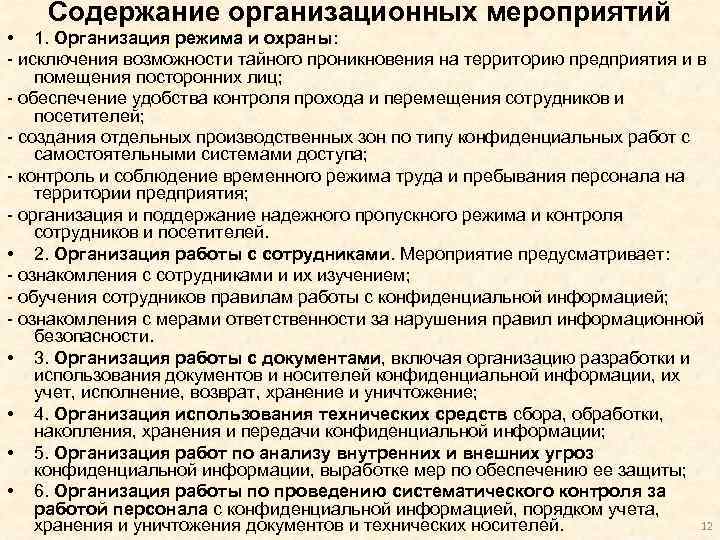 Содержание организационных мероприятий

• 1. Организация режима и охраны:

- исключения возможности тайного проникновения на территорию предприятия и в помещения посторонних лиц;

- обеспечение удобства контроля прохода и перемещения сотрудников и посетителей;

- создания отдельных производственных зон по типу конфиденциальных работ с самостоятельными системами доступа;

- контроль и соблюдение временного режима труда и пребывания персонала на территории предприятия;

- организация и поддержание надежного пропускного режима и контроля сотрудников и посетителей.

• 2. Организация работы с сотрудниками. Мероприятие предусматривает:

- ознакомления с сотрудниками и их изучением;

- обучения сотрудников правилам работы с конфиденциальной информацией;

- ознакомления с мерами ответственности за нарушения правил информационной безопасности.

• 3. Организация работы с документами, включая организацию разработки и использования документов и носителей конфиденциальной информации, их учет, исполнение, возврат, хранение и уничтожение;

• 4. Организация использования технических средств сбора, обработки, накопления, хранения и передачи конфиденциальной информации;

• 5. Организация работ по анализу внутренних и внешних угроз конфиденциальной информации, выработке мер по обеспечению ее защиты;

• 6. Организация работы по проведению систематического контроля за работой персонала с конфиденциальной информацией, порядком учета, хранения и уничтожения документов и технических носителей.

12